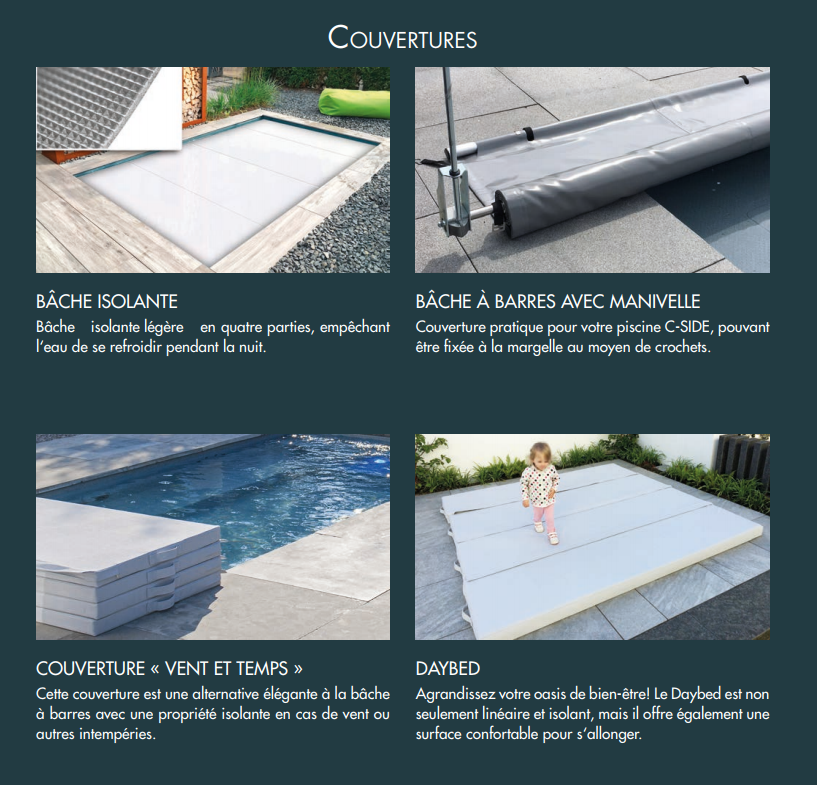 COUVERTURES

BÂCHE ISOLANTE

Bâche isolante légère en quatre parties, empêchant l'eau de se refroidir pendant la nuit.

BÂCHE À BARRES AVEC MANIVELLE

Couverture pratique pour votre piscine C-SIDE, pouvant être fixée à la margelle au moyen de crochets.

COUVERTURE « VENT ET TEMPS »

Cette couverture est une alternative élégante à la bâche à barres avec une propriété isolante en cas de vent ou autres intempéries.

DAYBED

Agrandissez votre oasis de bien-être! Le Daybed est non seulement linéaire et isolant, mais il offre également une surface confortable pour s'allonger.